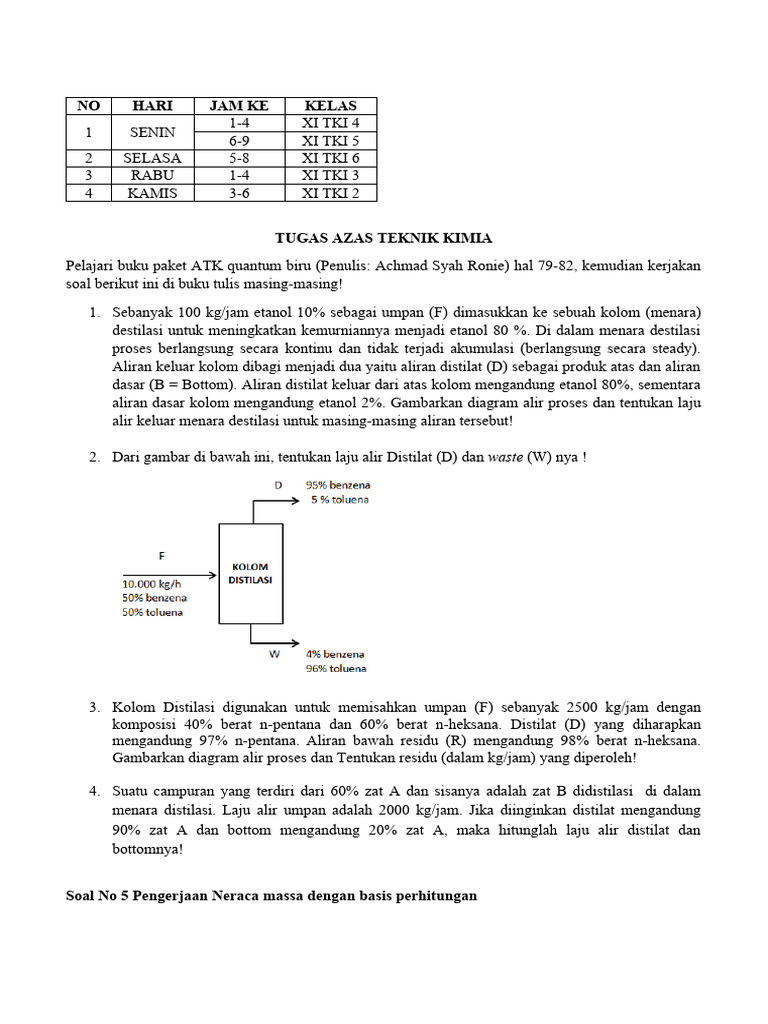 | NO | HARI | JAM KE | KELAS |
|---|---|---|---|
| 1 | SENIN | 1-4 | XI TKI 4 |
| | | 6-9 | XI TKI 5 |
| 2 | SELASA | 5-8 | XI TKI 6 |
| 3 | RABU | 1-4 | XI TKI 3 |
| 4 | KAMIS | 3-6 | XI TKI 2 |

TUGAS AZAS TEKNIK KIMIA

Pelajari buku paket ATK quantum biru (Penulis: Achmad Syah Ronie) hal 79-82, kemudian kerjakan soal berikut ini di buku tulis masing-masing!

1. Sebanyak 100 kg/jam etanol 10% sebagai umpan (F) dimasukkan ke sebuah kolom (menara) destilasi untuk meningkatkan kemurniannya menjadi etanol 80 %. Di dalam menara destilasi proses berlangsung secara kontinu dan tidak terjadi akumulasi (berlangsung secara steady). Aliran keluar kolom dibagi menjadi dua yaitu aliran distilat (D) sebagai produk atas dan aliran dasar (B = Bottom). Aliran distilat keluar dari atas kolom mengandung etanol 80%, sementara aliran dasar kolom mengandung etanol 2%. Gambarkan diagram alir proses dan tentukan laju alir keluar menara destilasi untuk masing-masing aliran tersebut!

2. Dari gambar di bawah ini, tentukan laju alir Distilat (D) dan waste (W) nya !

D 95% benzena 5 % toluena

F

10.000 kg/h
50% benzena
50% toluena

KOLOM DISTILASI

W 4% benzena 96% toluena

3. Kolom Distilasi digunakan untuk memisahkan umpan (F) sebanyak 2500 kg/jam dengan komposisi 40% berat n-pentana dan 60% berat n-heksana. Distilat (D) yang diharapkan mengandung 97% n-pentana. Aliran bawah residu (R) mengandung 98% berat n-heksana. Gambarkan diagram alir proses dan Tentukan residu (dalam kg/jam) yang diperoleh!

4. Suatu campuran yang terdiri dari 60% zat A dan sisanya adalah zat B didistilasi di dalam menara distilasi. Laju alir umpan adalah 2000 kg/jam. Jika diinginkan distilat mengandung 90% zat A dan bottom mengandung 20% zat A, maka hitunglah laju alir distilat dan bottomnya!

Soal No 5 Pengerjaan Neraca massa dengan basis perhitungan